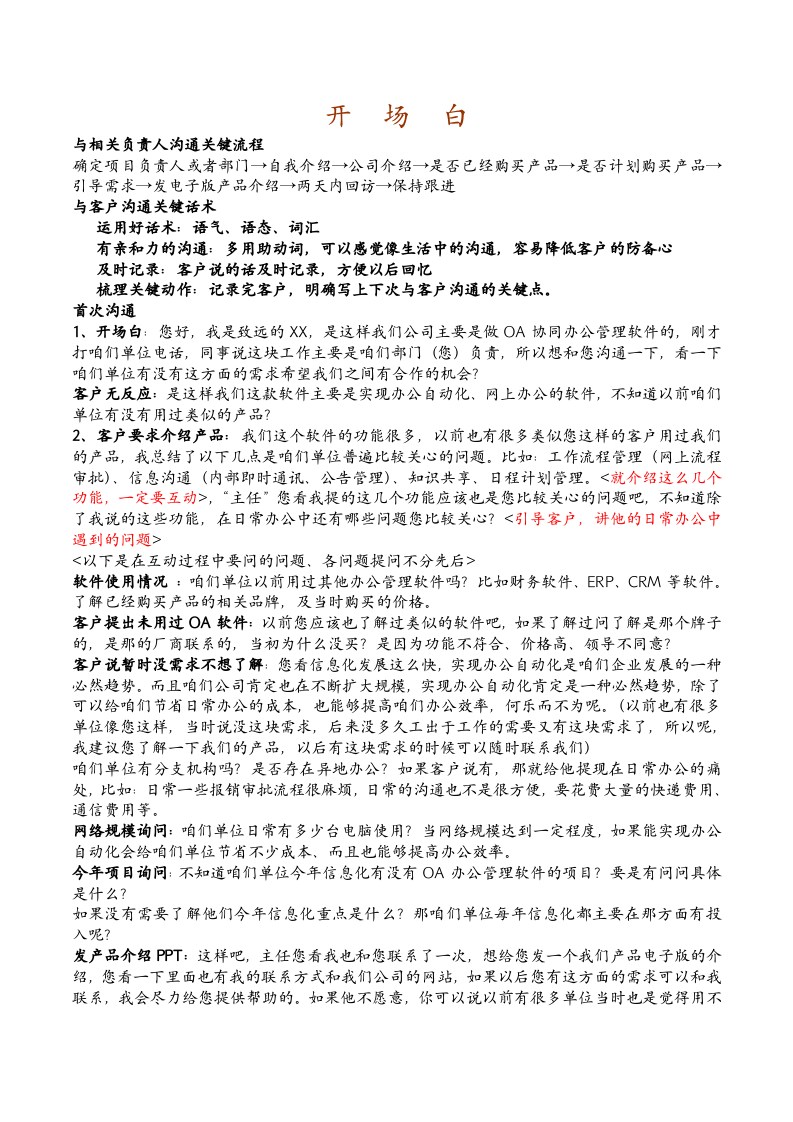 开 场 白

与相关负责人沟通关键流程

确定项目负责人或者部门→自我介绍→公司介绍→是否已经购买产品→是否计划购买产品→引导需求→发电子版产品介绍→两天内回访→保持跟进

与客户沟通关键话术

运用好话术：语气、语态、词汇

有亲和力的沟通：多用助动词，可以感觉像生活中的沟通，容易降低客户的防备心

及时记录：客户说的话及时记录，方便以后回忆

梳理关键动作：记录完客户，明确写上下次与客户沟通的关键点。

首次沟通

1、开场白：您好，我是致远的XX，是这样我们公司主要是做OA协同办公管理软件的，刚才打咱们单位电话，同事说这块工作主要是咱们部门（您）负责，所以想和您沟通一下，看一下咱们单位有没有这方面的需求希望我们之间有合作的机会？

客户无反应：是这样我们这款软件主要是实现办公自动化、网上办公的软件，不知道以前咱们单位有没有用过类似的产品？

2、客户要求介绍产品：我们这个软件的功能很多，以前也有很多类似您这样的客户用过我们的产品，我总结了以下几点是咱们单位普遍比较关心的问题。比如：工作流程管理（网上流程审批）、信息沟通（内部即时通讯、公告管理）、知识共享、日程计划管理。<就介绍这么几个功能，一定要互动>，“主任”您看我提的这几个功能应该也是您比较关心的问题吧，不知道除了我说的这些功能，在日常办公中还有哪些问题您比较关心？<引导客户，讲他的日常办公中遇到的问题>

<以下是在互动过程中要问的问题、各问题提问不分先后>

软件使用情况：咱们单位以前用过其他办公管理软件吗？比如财务软件、ERP、CRM等软件。了解已经购买产品的相关品牌，及当时购买的价格。

客户提出未用过OA软件：以前您应该也了解过类似的软件吧，如果了解过问了解是那个牌子的，是那的厂商联系的，当初为什么没买？是因为功能不符合、价格高、领导不同意？

客户说暂时没需求不想了解：您看信息化发展这么快，实现办公自动化是咱们企业发展的一种必然趋势。而且咱们公司肯定也在不断扩大规模，实现办公自动化肯定是一种必然趋势，除了可以给咱们节省日常办公的成本，也能够提高咱们办公效率，何乐而不为呢。(以前也有很多单位像您这样，当时说没这块需求，后来没多久工出于工作的需要又有这块需求了，所以呢，我建议您了解一下我们的产品，以后有这块需求的时候可以随时联系我们)

咱们单位有分支机构吗？是否存在异地办公？如果客户说有，那就给他提现在日常办公的痛处，比如：日常一些报销审批流程很麻烦，日常的沟通也不是很方便，要花费大量的快递费用、通信费用等。

网络规模询问：咱们单位日常有多少台电脑使用？当网络规模达到一定程度，如果能实现办公自动化会给咱们单位节省不少成本、而且也能够提高办公效率。

今年项目询问：不知道咱们单位今年信息化有没有OA办公管理软件的项目？要是有问问具体是什么？

如果没有需要了解他们今年信息化重点是什么？那咱们单位每年信息化都主要在那方面有投入呢？

发产品介绍PPT：这样吧，主任您看我也和您联系了一次，想给您发一个我们产品电子版的介绍，您看一下里面也有我的联系方式和我们公司的网站，如果以后您有这方面的需求可以和我联系，我会尽力给您提供帮助的。如果他不愿意，你可以说以前有很多单位当时也是觉得用不